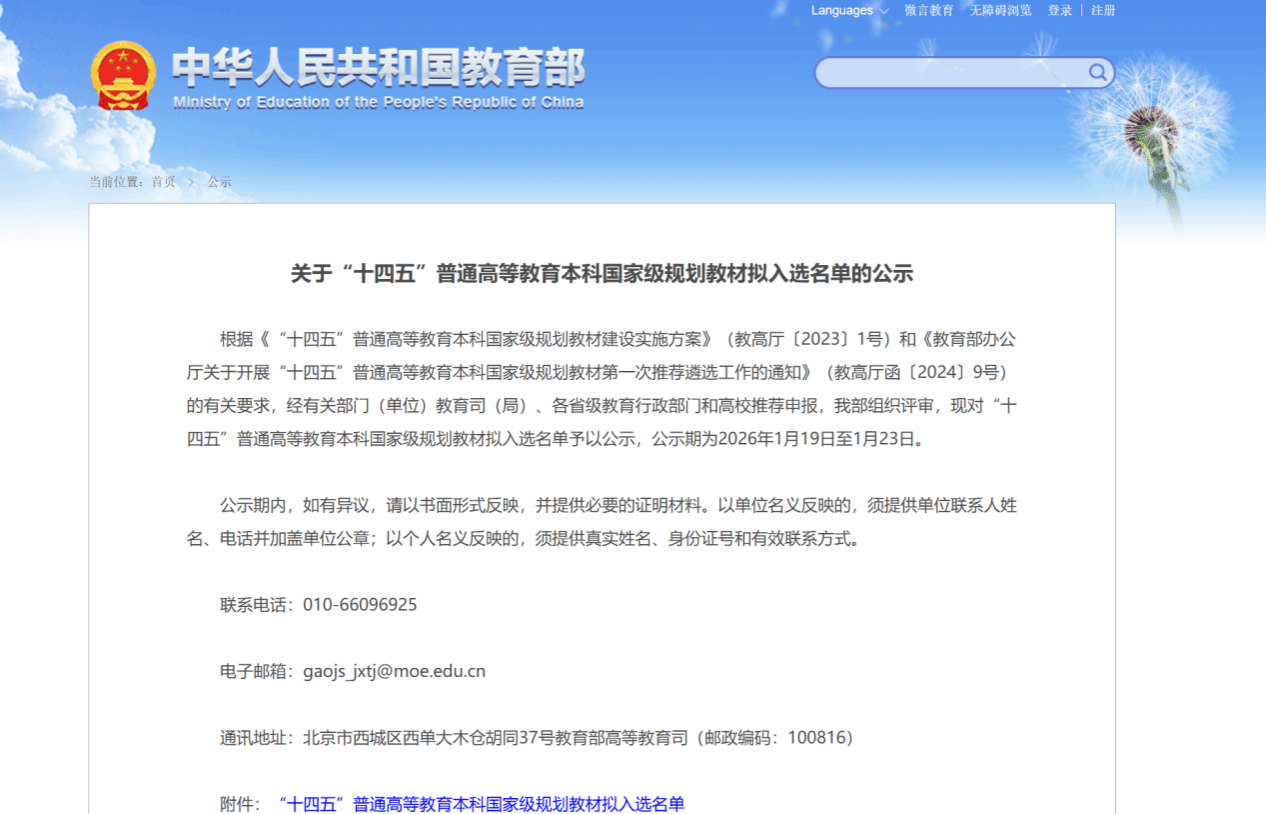 Languages 微言教育 无障碍浏览 登录 | 注册

中华人民共和国教育部
Ministry of Education of the People's Republic of China

当前位置：首页 > 公示

关于“十四五”普通高等教育本科国家级规划教材拟入选名单的公示

根据《“十四五”普通高等教育本科国家级规划教材建设实施方案》（教高厅〔2023〕1号）和《教育部办公厅关于开展“十四五”普通高等教育本科国家级规划教材第一次推荐遴选工作的通知》（教高厅函〔2024〕9号）的有关要求，经有关部门（单位）教育司（局）、各省级教育行政部门和高校推荐申报，我部组织评审，现对“十四五”普通高等教育本科国家级规划教材拟入选名单予以公示，公示期为2026年1月19日至1月23日。

公示期内，如有异议，请以书面形式反映，并提供必要的证明材料。以单位名义反映的，须提供单位联系人姓名、电话并加盖单位公章；以个人名义反映的，须提供真实姓名、身份证号和有效联系方式。

联系电话：010-66096925

电子邮箱：gaojs_jxtj@moe.edu.cn

通讯地址：北京市西城区西单大木仓胡同37号教育部高等教育司（邮政编码：100816）

附件：“十四五”普通高等教育本科国家级规划教材拟入选名单